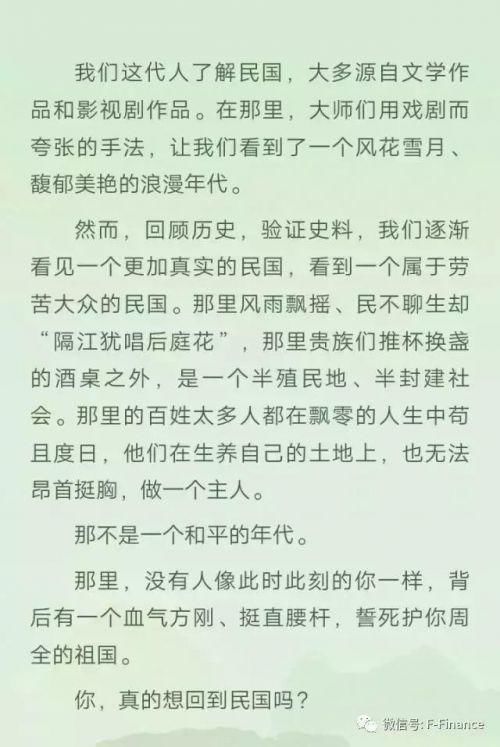 我们这代人了解民国，大多源自文学作品和影视剧作品。在那里，大师们用戏剧而夸张的手法，让我们看到了一个风花雪月、馥郁美艳的浪漫年代。

然而，回顾历史，验证史料，我们逐渐看见一个更加真实的民国，看到一个属于劳苦大众的民国。那里风雨飘摇、民不聊生却“隔江犹唱后庭花”，那里贵族们推杯换盏的酒桌之外，是一个半殖民地、半封建社会。那里的百姓太多人都在飘零的人生中苟且度日，他们在生养自己的土地上，也无法昂首挺胸，做一个主人。

那不是一个和平的年代。

那里，没有人像此时此刻的你一样，背后有一个血气方刚、挺直腰杆，誓死护你周全的祖国。

你，真的想回到民国吗？

微信号: F-Finance